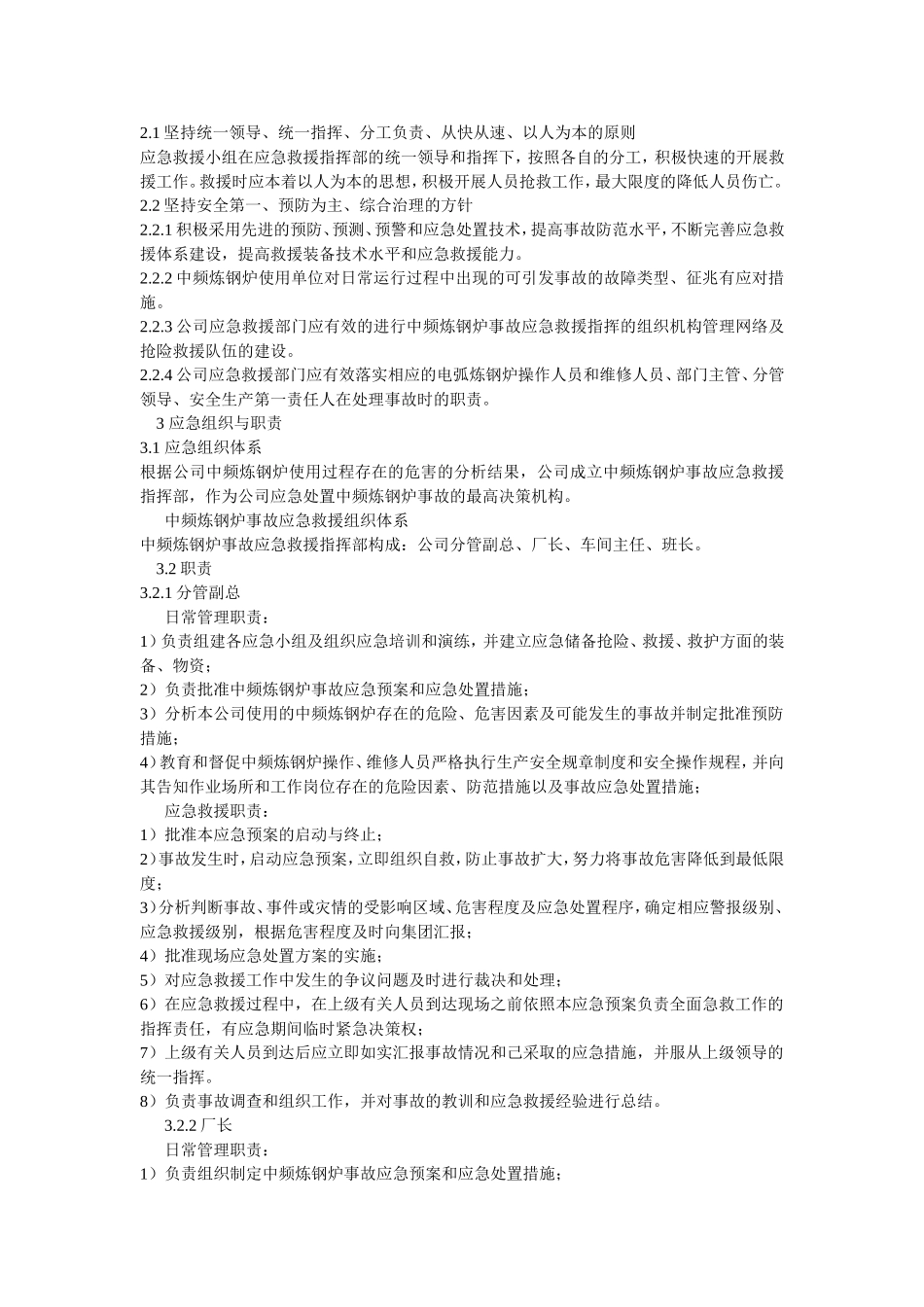 2.1 坚持统一领导、统一指挥、分工负责、从快从速、以人为本的原则
应急救援小组在应急救援指挥部的统一领导和指挥下，按照各自的分工，积极快速的开展救援工作。救援时应本着以人为本的思想，积极开展人员抢救工作，最大限度的降低人员伤亡。
2.2 坚持安全第一、预防为主、综合治理的方针
2.2.1 积极采用先进的预防、预测、预警和应急处置技术，提高事故防范水平，不断完善应急救援体系建设，提高救援装备技术水平和应急救援能力。
2.2.2 中频炼钢炉使用单位对日常运行过程中出现的可引发事故的故障类型、征兆有应对措施。
2.2.3 公司应急救援部门应有效的进行中频炼钢炉事故应急救援指挥的组织机构管理网络及抢险救援队伍的建设。
2.2.4 公司应急救援部门应有效落实相应的电弧炼钢炉操作人员和维修人员、部门主管、分管领导、安全生产第一责任人在处理事故时的职责。
3 应急组织与职责
3.1 应急组织体系
根据公司中频炼钢炉使用过程存在的危害的分析结果，公司成立中频炼钢炉事故应急救援指挥部，作为公司应急处置中频炼钢炉事故的最高决策机构。
中频炼钢炉事故应急救援组织体系
中频炼钢炉事故应急救援指挥部构成：公司分管副总、厂长、车间主任、班长。
3.2 职责
3.2.1 分管副总
日常管理职责：
1）负责组建各应急小组及组织应急培训和演练，并建立应急储备抢险、救援、救护方面的装备、物资；
2）负责批准中频炼钢炉事故应急预案和应急处置措施；
3）分析本公司使用的中频炼钢炉存在的危险、危害因素及可能发生的事故并制定批准预防措施；
4）教育和督促中频炼钢炉操作、维修人员严格执行生产安全规章制度和安全操作规程，并向其告知作业场所和工作岗位存在的危险因素、防范措施以及事故应急处置措施；
应急救援职责：
1）批准本应急预案的启动与终止；
2）事故发生时，启动应急预案，立即组织自救，防止事故扩大，努力将事故危害降低到最低限度；
3）分析判断事故、事件或灾情的受影响区域、危害程度及应急处置程序，确定相应警报级别、应急救援级别，根据危害程度及时向集团汇报；
4）批准现场应急处置方案的实施；
5）对应急救援工作中发生的争议问题及时进行裁决和处理；
6）在应急救援过程中，在上级有关人员到达现场之前依照本应急预案负责全面急救工作的指挥责任，有应急期间临时紧急决策权；
7）上级有关人员到达后应立即如实汇报事故情况和已采取的应急措施，并服从上级领导的统一指挥。
8）负责事故调查和组织工作，并对事故的教训和应急救援经验进行总结。
3.2.2 厂长
日常管理职责：
1）负责组织制定中频炼钢炉事故应急预案和应急处置措施；